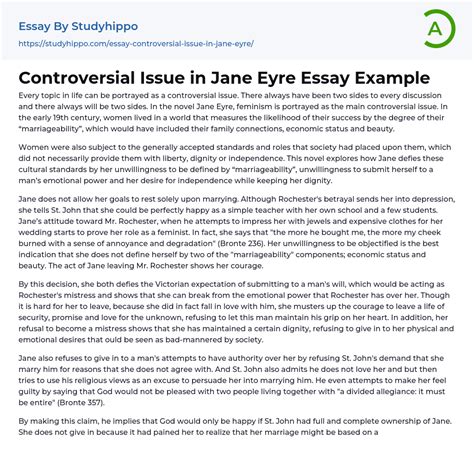 Essay By Studyhippo
https://studyhippo.com/essay-controversial-issue-in-jane-eyre/

A

Controversial Issue in Jane Eyre Essay Example

Every topic in life can be portrayed as a controversial issue. There always have been two sides to every discussion and there always will be two sides. In the novel Jane Eyre, feminism is portrayed as the main controversial issue. In the early 19th century, women lived in a world that measures the likelihood of their success by the degree of their "marriageability", which would have included their family connections, economic status and beauty.

Women were also subject to the generally accepted standards and roles that society had placed upon them, which did not necessarily provide them with liberty, dignity or independence. This novel explores how Jane defies these cultural standards by her unwillingness to be defined by "marriageability", unwillingness to submit herself to a man's emotional power and her desire for independence while keeping her dignity.

Jane does not allow her goals to rest solely upon marrying. Although Rochester's betrayal sends her into depression, she tells St. John that she could be perfectly happy as a simple teacher with her own school and a few students. Jane's attitude toward Mr. Rochester, when he attempts to impress her with jewels and expensive clothes for her wedding starts to prove her role as a feminist. In fact, she says that "the more he bought me, the more my cheek burned with a sense of annoyance and degradation" (Bronte 236). Her unwillingness to be objectified is the best indication that she does not define herself by two of the "marriageability" components; economic status and beauty. The act of Jane leaving Mr. Rochester shows her courage.

By this decision, she both defies the Victorian expectation of submitting to a man's will, which would be acting as Rochester's mistress and shows that she can break from the emotional power that Rochester has over her. Though it is hard for her to leave, because she did in fact fall in love with him, she musters up the courage to leave a life of security, promise and love for the unknown, refusing to let this man maintain his grip on her heart. In addition, her refusal to become a mistress shows that she has maintained a certain dignity, refusing to give in to her physical and emotional desires that ould be seen as bad-mannered by society.

Jane also refuses to give in to a man's attempts to have authority over her by refusing St. John's demand that she marry him for reasons that she does not agree with. And St. John also admits he does not love her and but then tries to use his religious views as an excuse to persuade her into marrying him. He even attempts to make her feel guilty by saying that God would not be pleased with two people living together with "a divided allegiance: it must be entire" (Bronte 357).

By making this claim, he implies that God would only be happy if St. John had full and complete ownership of Jane. She does not give in because it had pained her to realize that her marriage might be based on a